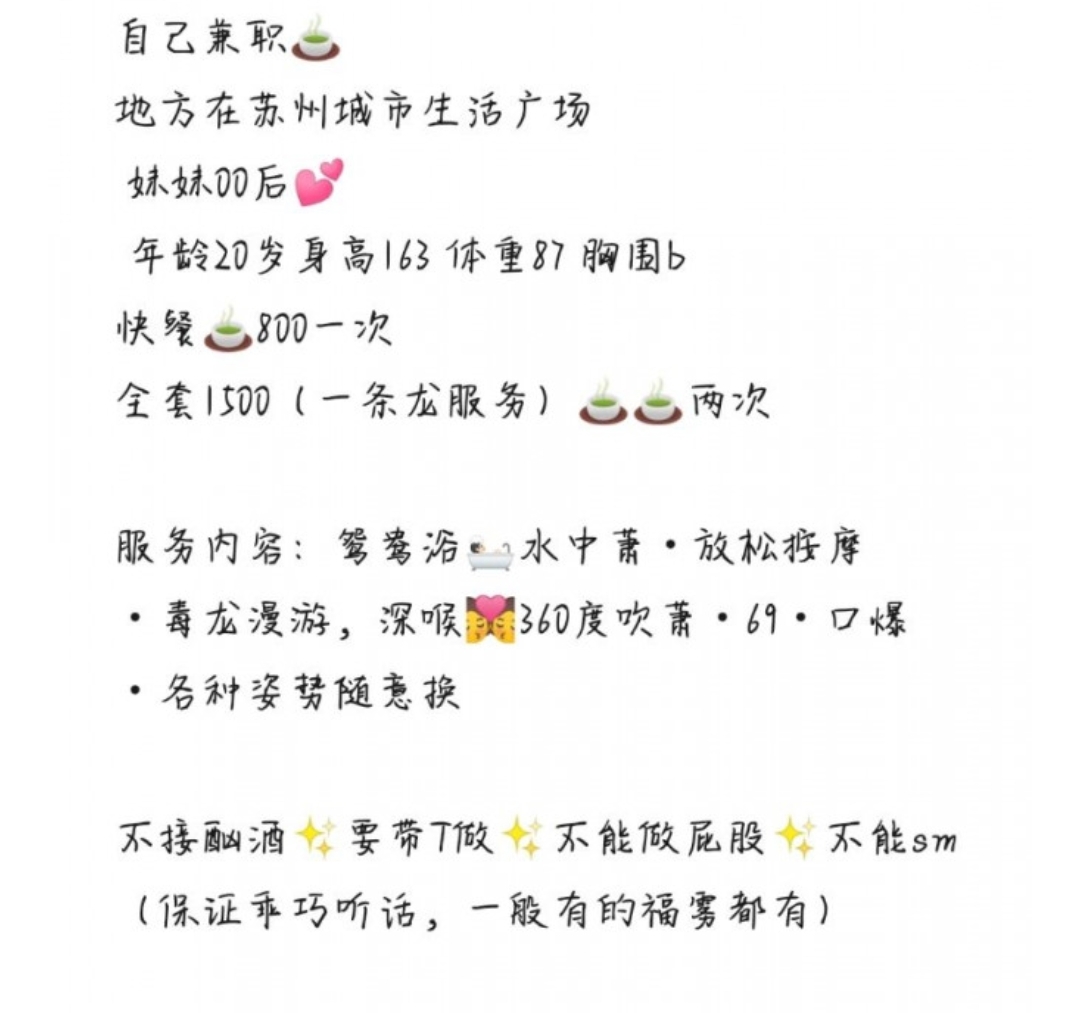 自己兼职🍵
地方在苏州城市生活广场
妹妹00后💕
年龄20岁身高163 体重87 胸围b
快餐🍵800一次
全套1500（一条龙服务）🍵🍵两次

服务内容：鸳鸯浴🛀水中萧·放松按摩
·毒龙漫游，深喉💏360度吹萧·69·口爆
·各种姿势随意换

不接酗酒✨要带T做✨不能做屁股✨不能sm
（保证乖巧听话，一般有的福雾都有）